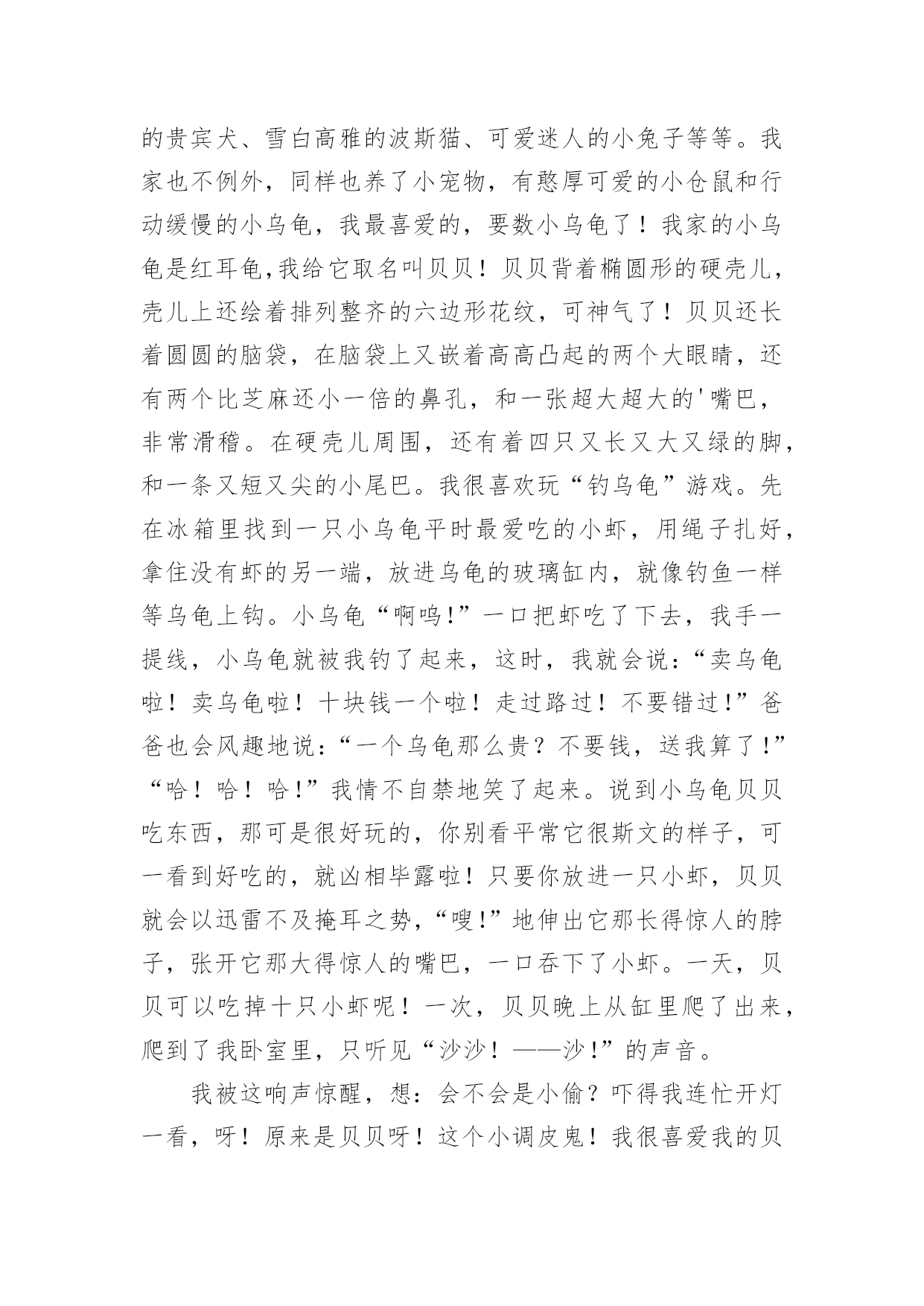 的贵宾犬、雪白高雅的波斯猫、可爱迷人的小兔子等等。我家也不例外，同样也养了小宠物，有憨厚可爱的小仓鼠和行动缓慢的小乌龟，我最喜爱的，要数小乌龟了！我家的小乌龟是红耳龟,我给它取名叫贝贝！贝贝背着椭圆形的硬壳儿，壳儿上还绘着排列整齐的六边形花纹，可神气了！贝贝还长着圆圆的脑袋，在脑袋上又嵌着高高凸起的两个大眼睛，还有两个比芝麻还小一倍的鼻孔，和一张超大超大的'嘴巴，非常滑稽。在硬壳儿周围，还有着四只又长又大又绿的脚，和一条又短又尖的小尾巴。我很喜欢玩“钓乌龟”游戏。先在冰箱里找到一只小乌龟平时最爱吃的小虾，用绳子扎好，拿住没有虾的另一端，放进乌龟的玻璃缸内，就像钓鱼一样等乌龟上钩。小乌龟“啊呜!”一口把虾吃了下去，我手一提线，小乌龟就被我钓了起来，这时，我就会说:“卖乌龟啦！卖乌龟啦！十块钱一个啦！走过路过！不要错过!”爸爸也会风趣地说:“一个乌龟那么贵？不要钱，送我算了!”“哈！哈！哈!”我情不自禁地笑了起来。说到小乌龟贝贝吃东西，那可是很好玩的，你别看平常它很斯文的样子，可一看到好吃的，就凶相毕露啦！只要你放进一只小虾，贝贝就会以迅雷不及掩耳之势，“嗖!”地伸出它那长得惊人的脖子，张开它那大得惊人的嘴巴，一口吞下了小虾。一天，贝贝可以吃掉十只小虾呢！一次，贝贝晚上从缸里爬了出来，爬到了我卧室里，只听见“沙沙！——沙!”的声音。

我被这响声惊醒，想：会不会是小偷？吓得我连忙开灯一看，呀！原来是贝贝呀！这个小调皮鬼！我很喜爱我的贝